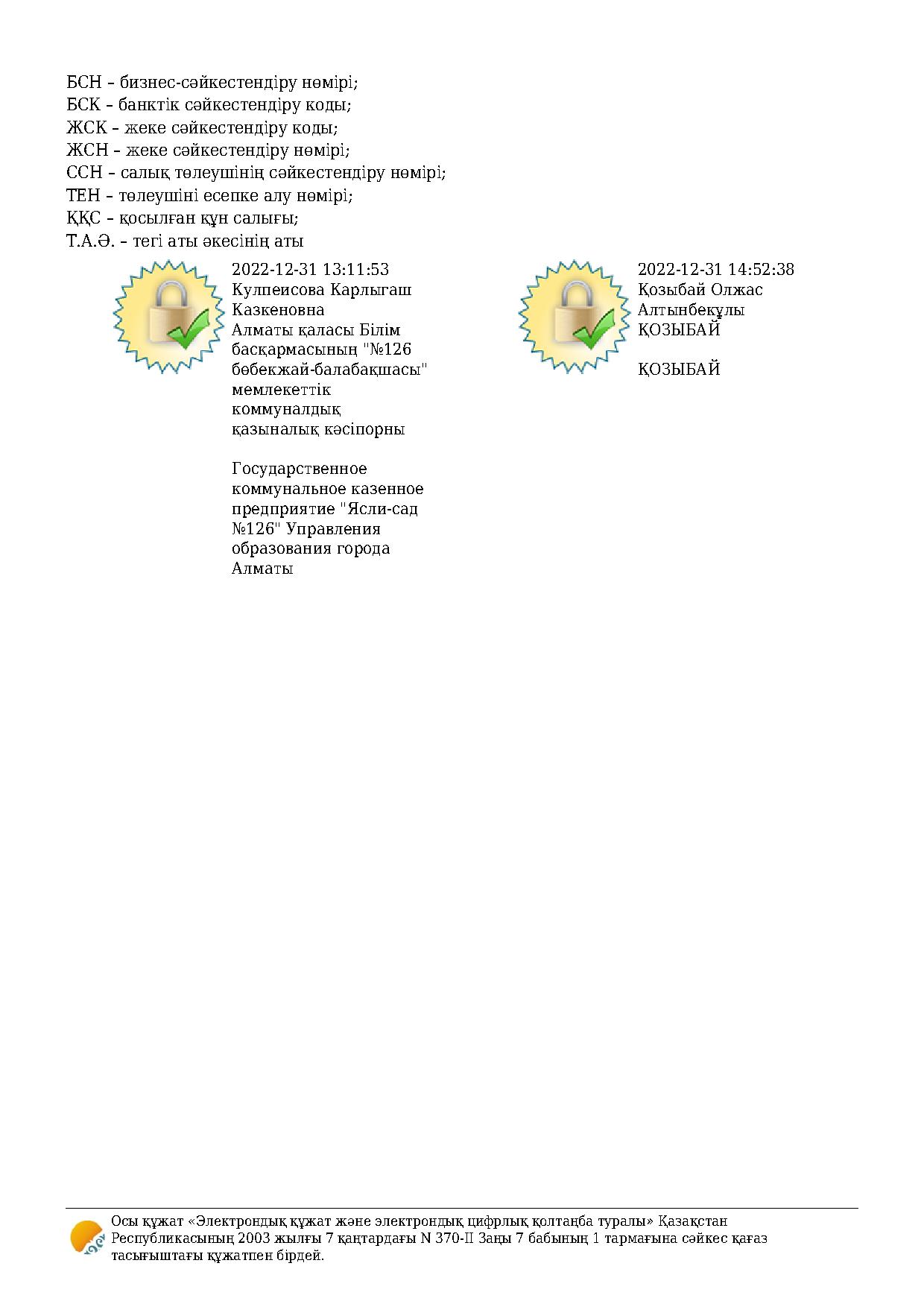 БСН – бизнес-сәйкестендіру нөмірі;
БСК – банктік сәйкестендіру коды;
ЖСК – жеке сәйкестендіру коды;
ЖСН – жеке сәйкестендіру нөмірі;
ССН – салық төлеушінің сәйкестендіру нөмірі;
ТЕН – төлеушіні есепке алу нөмірі;
ҚҚС – қосылған құн салығы;
Т.А.Ә. – тегі аты әкесінің аты

2022-12-31 13:11:53
Кулпеисова Карлыгаш Казкеновна
Алматы қаласы Білім басқармасының "№126 бөбекжай-балабақшасы" мемлекеттік коммуналдық қазыналық кәсіпорны

Государственное коммунальное казенное предприятие "Ясли-сад №126" Управления образования города Алматы

2022-12-31 14:52:38
Қозыбай Олжас Алтынбекұлы
ҚОЗЫБАЙ

ҚОЗЫБАЙ

Осы құжат «Электрондық құжат және электрондық цифрлық қолтаңба туралы» Қазақстан Республикасының 2003 жылғы 7 қаңтардағы N 370-II Заңы 7 бабының 1 тармағына сәйкес қағаз тасығыштағы құжатпен бірдей.